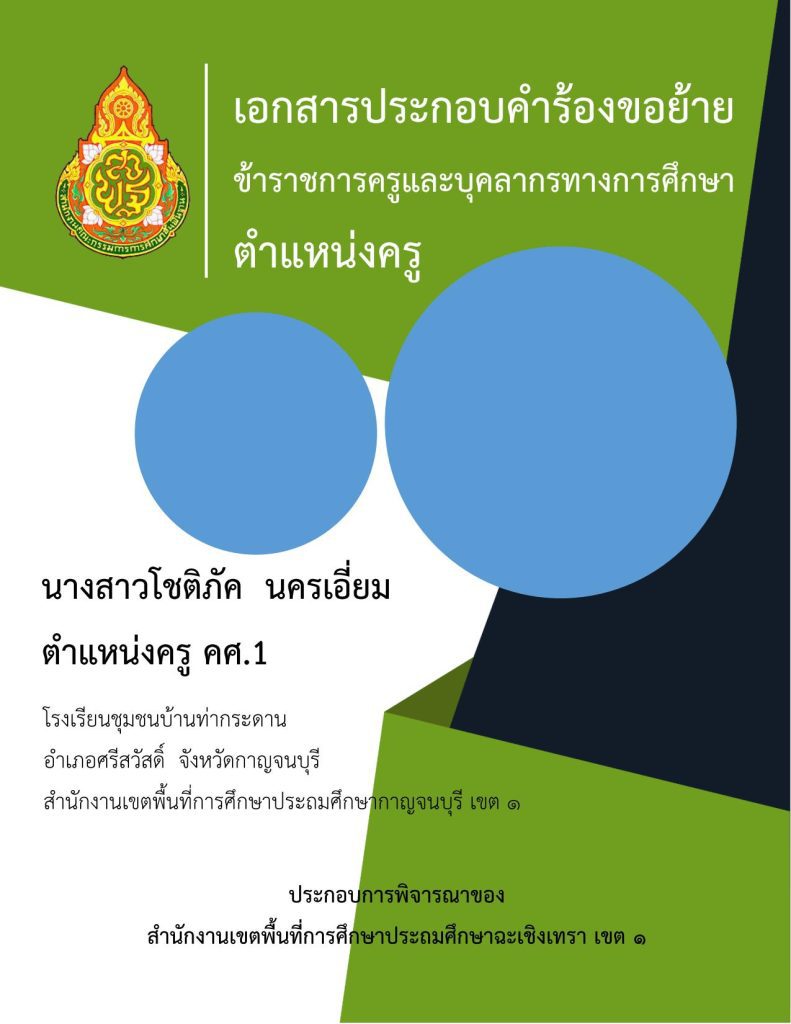 เอกสารประกอบคำร้องขอย้าย
ข้าราชการครูและบุคลากรทางการศึกษา
ตำแหน่งครู

นางสาวโชติภัค นครเอี่ยม
ตำแหน่งครู คศ.1

โรงเรียนชุมชนบ้านท่ากระดาน
อำเภอศรีสวัสดิ์ จังหวัดกาญจนบุรี
สำนักงานเขตพื้นที่การศึกษาประถมศึกษากาญจนบุรี เขต ๑

ประกอบการพิจารณาของ
สำนักงานเขตพื้นที่การศึกษาประถมศึกษาฉะเชิงเทรา เขต ๑